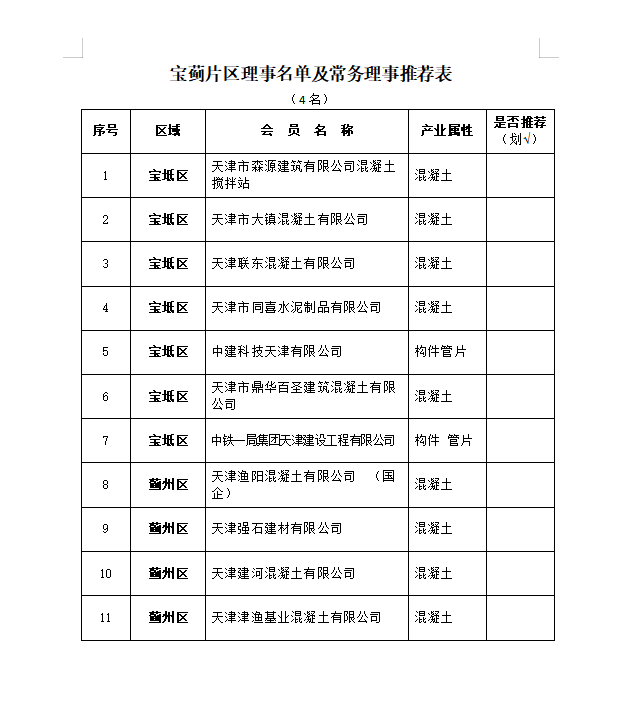 宝蓟片区理事名单及常务理事推荐表

（4名）

| 序号 | 区域 | 会 员 名 称 | 产业属性 | 是否推荐（划√） |
|---|---|---|---|---|
| 1 | 宝坻区 | 天津市森源建筑有限公司混凝土搅拌站 | 混凝土 | |
| 2 | 宝坻区 | 天津市大镇混凝土有限公司 | 混凝土 | |
| 3 | 宝坻区 | 天津联东混凝土有限公司 | 混凝土 | |
| 4 | 宝坻区 | 天津市同喜水泥制品有限公司 | 混凝土 | |
| 5 | 宝坻区 | 中建科技天津有限公司 | 构件管片 | |
| 6 | 宝坻区 | 天津市鼎华百圣建筑混凝土有限公司 | 混凝土 | |
| 7 | 宝坻区 | 中铁一局集团天津建设工程有限公司 | 构件 管片 | |
| 8 | 蓟州区 | 天津渔阳混凝土有限公司 （国企） | 混凝土 | |
| 9 | 蓟州区 | 天津强石建材有限公司 | 混凝土 | |
| 10 | 蓟州区 | 天津建河混凝土有限公司 | 混凝土 | |
| 11 | 蓟州区 | 天津津渔基业混凝土有限公司 | 混凝土 | |